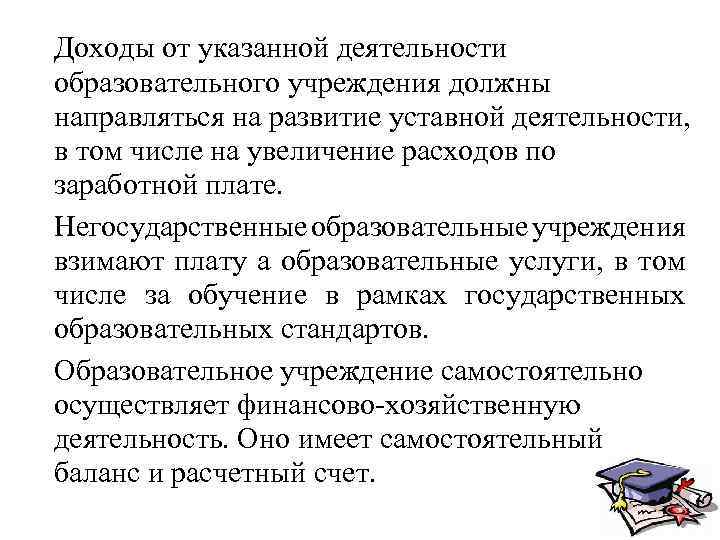 Доходы от указанной деятельности образовательного учреждения должны направляться на развитие уставной деятельности, в том числе на увеличение расходов по заработной плате.

Негосударственные образовательные учреждения взимают плату а образовательные услуги, в том числе за обучение в рамках государственных образовательных стандартов.

Образовательное учреждение самостоятельно осуществляет финансово-хозяйственную деятельность. Оно имеет самостоятельный баланс и расчетный счет.